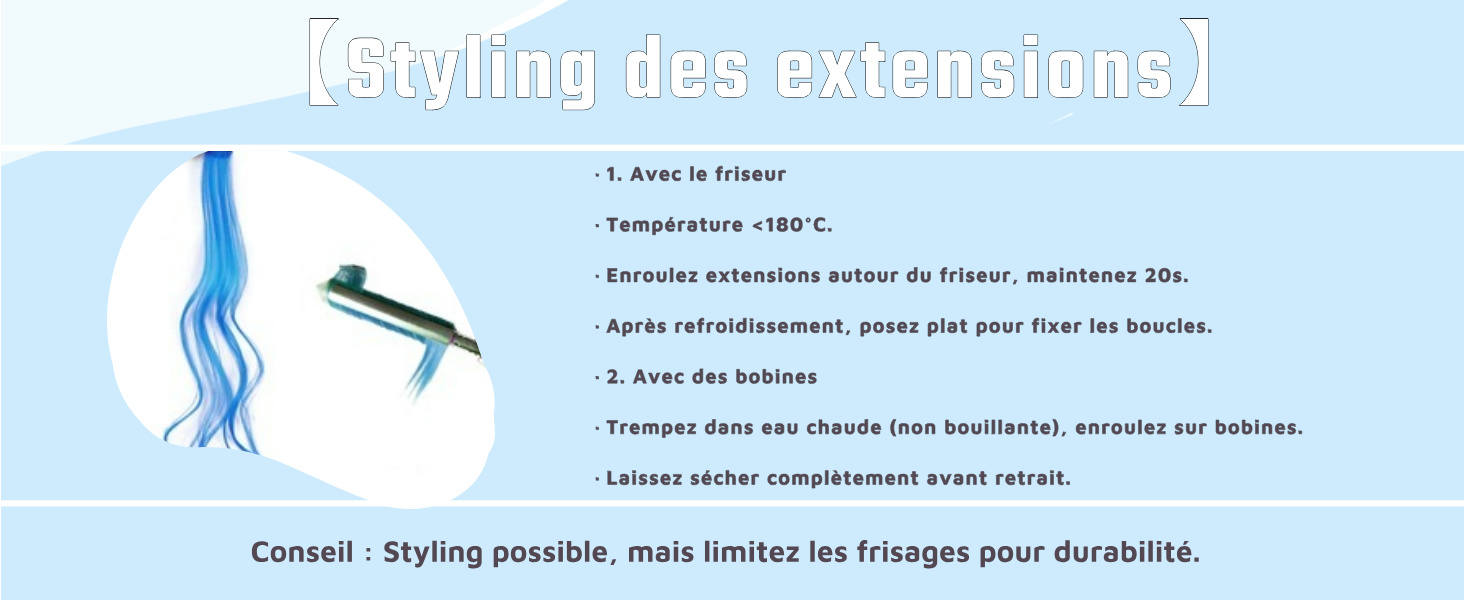 【Styling des extensions】

· 1. Avec le friseur

· Température <180°C.

· Enroulez extensions autour du friseur, maintenez 20s.

· Après refroidissement, posez plat pour fixer les boucles.

· 2. Avec des bobines

· Trempez dans eau chaude (non bouillante), enroulez sur bobines.

· Laissez sécher complètement avant retrait.

Conseil : Styling possible, mais limitez les frisages pour durabilité.